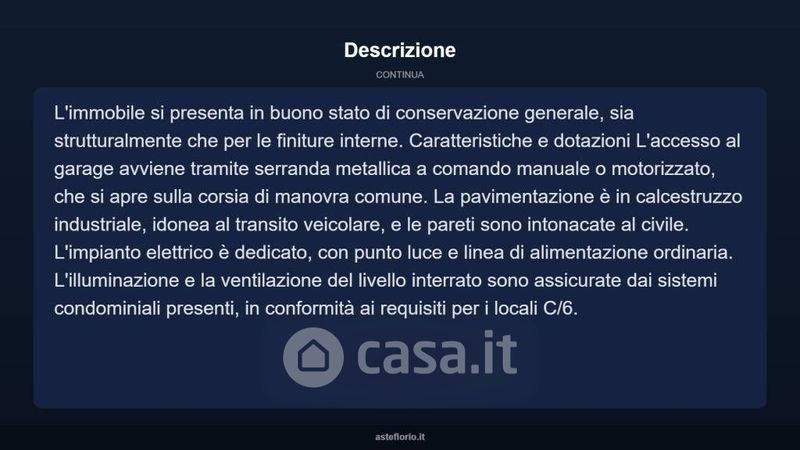 Descrizione

CONTINUA

L'immobile si presenta in buono stato di conservazione generale, sia strutturalmente che per le finiture interne. Caratteristiche e dotazioni L'accesso al garage avviene tramite serranda metallica a comando manuale o motorizzato, che si apre sulla corsia di manovra comune. La pavimentazione è in calcestruzzo industriale, idonea al transito veicolare, e le pareti sono intonacate al civile. L'impianto elettrico è dedicato, con punto luce e linea di alimentazione ordinaria. L'illuminazione e la ventilazione del livello interrato sono assicurate dai sistemi condominiali presenti, in conformità ai requisiti per i locali C/6.

casa.it

asteflorio.it